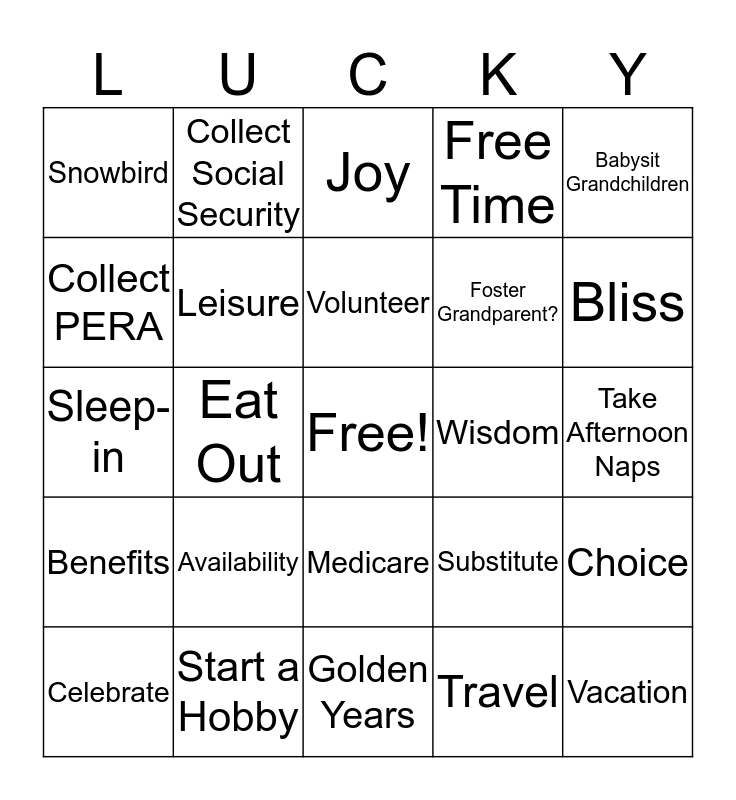 | L | U | C | K | Y |
|---|---|---|---|---|
| Snowbird | Collect Social Security | Joy | Free Time | Babysit Grandchildren |
| Collect PERA | Leisure | Volunteer | Foster Grandparent? | Bliss |
| Sleep-in | Eat Out | Free! | Wisdom | Take Afternoon Naps |
| Benefits | Availability | Medicare | Substitute | Choice |
| Celebrate | Start a Hobby | Golden Years | Travel | Vacation |